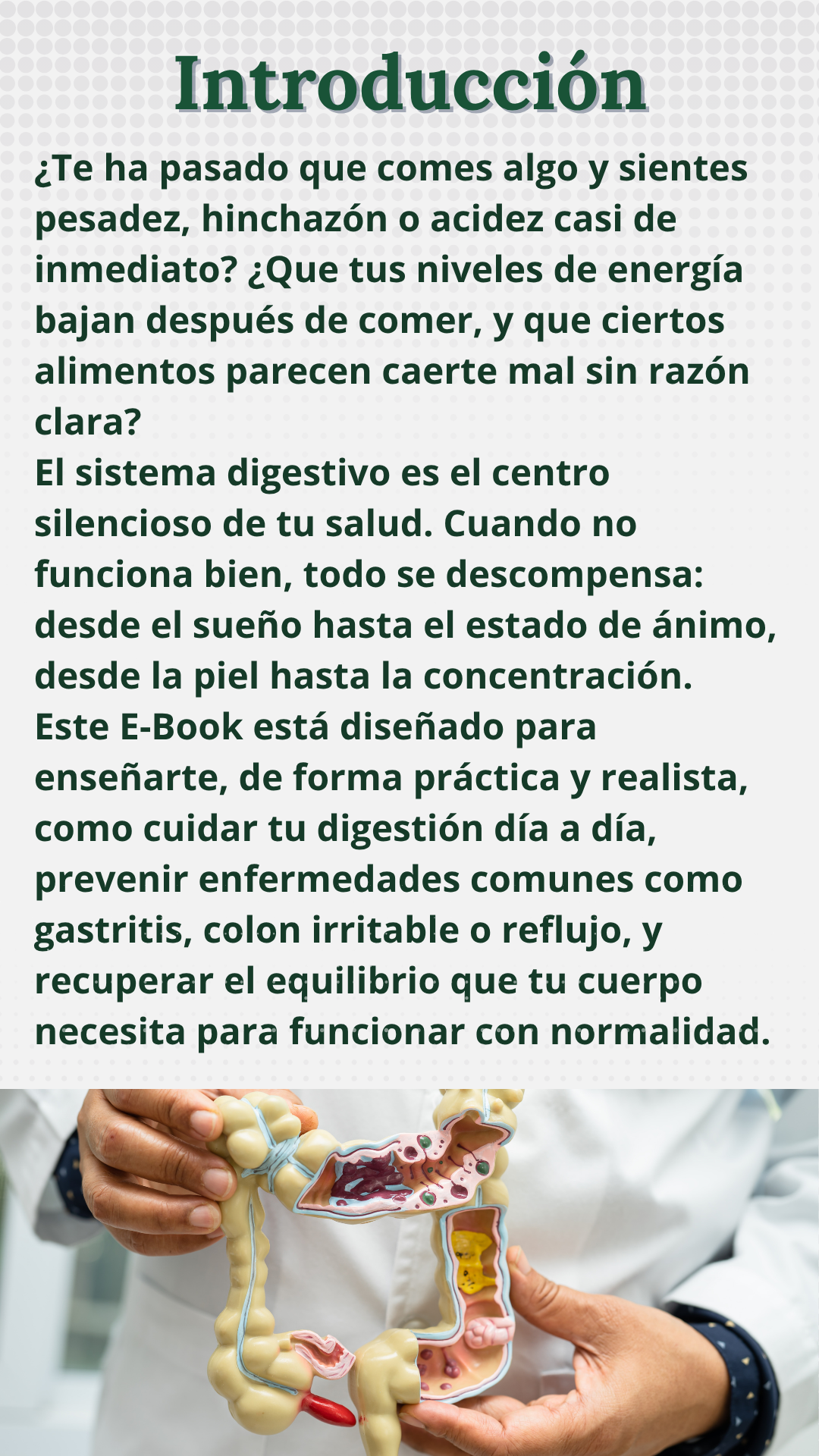 Introducción

¿Te ha pasado que comes algo y sientes pesadez, hinchazón o acidez casi de inmediato? ¿Que tus niveles de energía bajan después de comer, y que ciertos alimentos parecen caerte mal sin razón clara?

El sistema digestivo es el centro silencioso de tu salud. Cuando no funciona bien, todo se descompensa: desde el sueño hasta el estado de ánimo, desde la piel hasta la concentración.

Este E-Book está diseñado para enseñarte, de forma práctica y realista, como cuidar tu digestión día a día, prevenir enfermedades comunes como gastritis, colon irritable o reflujo, y recuperar el equilibrio que tu cuerpo necesita para funcionar con normalidad.